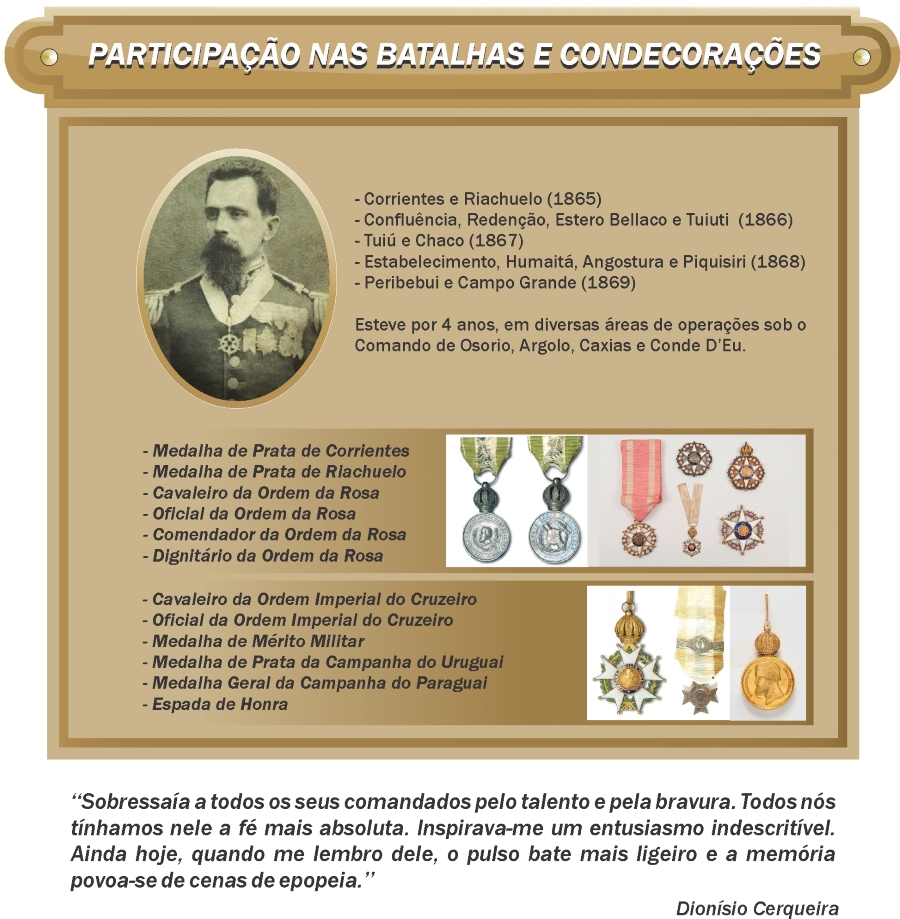 PARTICIPAÇÃO NAS BATALHAS E CONDECORAÇÕES

- Corrientes e Riachuelo (1865)
- Confluência, Redenção, Estero Bellaco e Tuiuti (1866)
- Tuiú e Chaco (1867)
- Estabelecimento, Humaitá, Angostura e Piquisiri (1868)
- Peribebui e Campo Grande (1869)

Esteve por 4 anos, em diversas áreas de operações sob o Comando de Osorio, Argolo, Caxias e Conde D'Eu.

- Medalha de Prata de Corrientes
- Medalha de Prata de Riachuelo
- Cavaleiro da Ordem da Rosa
- Oficial da Ordem da Rosa
- Comendador da Ordem da Rosa
- Dignitário da Ordem da Rosa

- Cavaleiro da Ordem Imperial do Cruzeiro
- Oficial da Ordem Imperial do Cruzeiro
- Medalha de Mérito Militar
- Medalha de Prata da Campanha do Uruguai
- Medalha Geral da Campanha do Paraguai
- Espada de Honra

"Sobressaía a todos os seus comandados pelo talento e pela bravura. Todos nós tínhamos nele a fé mais absoluta. Inspirava-me um entusiasmo indescritível. Ainda hoje, quando me lembro dele, o pulso bate mais ligeiro e a memória povoa-se de cenas de epopeia."

Dionísio Cerqueira